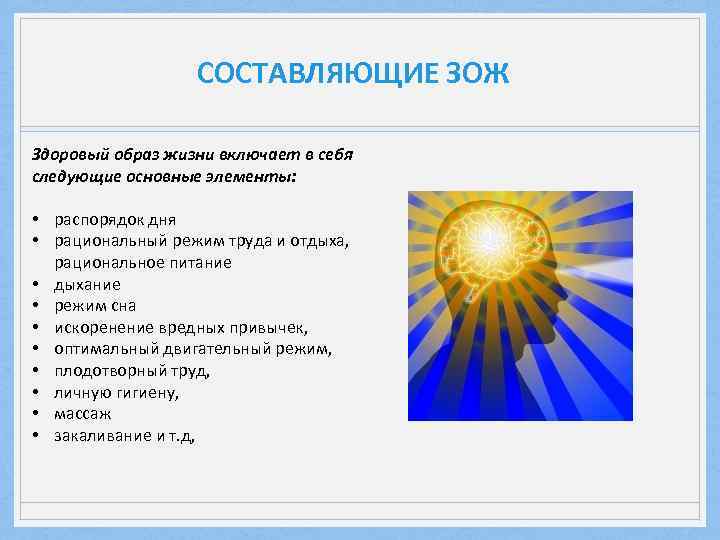 СОСТАВЛЯЮЩИЕ ЗОЖ

Здоровый образ жизни включает в себя следующие основные элементы:

• распорядок дня
• рациональный режим труда и отдыха, рациональное питание
• дыхание
• режим сна
• искоренение вредных привычек,
• оптимальный двигательный режим,
• плодотворный труд,
• личную гигиену,
• массаж
• закаливание и т.д,